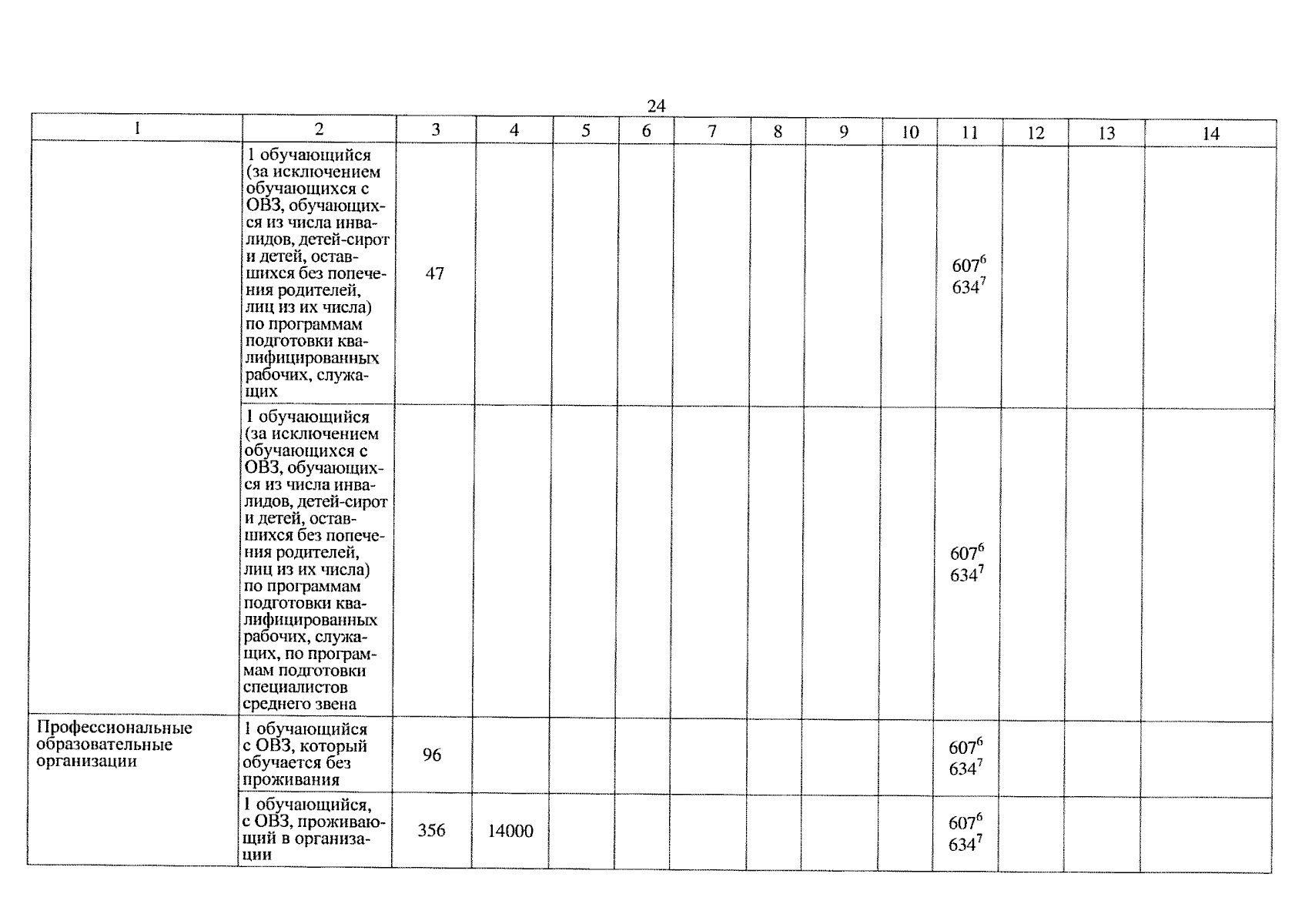 24

| 1 | 2 | 3 | 4 | 5 | 6 | 7 | 8 | 9 | 10 | 11 | 12 | 13 | 14 |
|---|---|---|---|---|---|---|---|---|---|---|---|---|---|
| | 1 обучающийся (за исключением обучающихся с ОВЗ, обучающихся из числа инвалидов, детей-сирот и детей, оставшихся без попечения родителей, лиц из их числа) по программам подготовки квалифицированных рабочих, служащих | 47 | | | | | | | | $607^6$ $634^7$ | | | |
| | 1 обучающийся (за исключением обучающихся с ОВЗ, обучающихся из числа инвалидов, детей-сирот и детей, оставшихся без попечения родителей, лиц из их числа) по программам подготовки квалифицированных рабочих, служащих, по программам подготовки специалистов среднего звена | | | | | | | | | $607^6$ $634^7$ | | | |
| Профессиональные образовательные организации | 1 обучающийся с ОВЗ, который обучается без проживания | 96 | | | | | | | | $607^6$ $634^7$ | | | |
| | 1 обучающийся, с ОВЗ, проживающий в организации | 356 | 14000 | | | | | | | $607^6$ $634^7$ | | | |